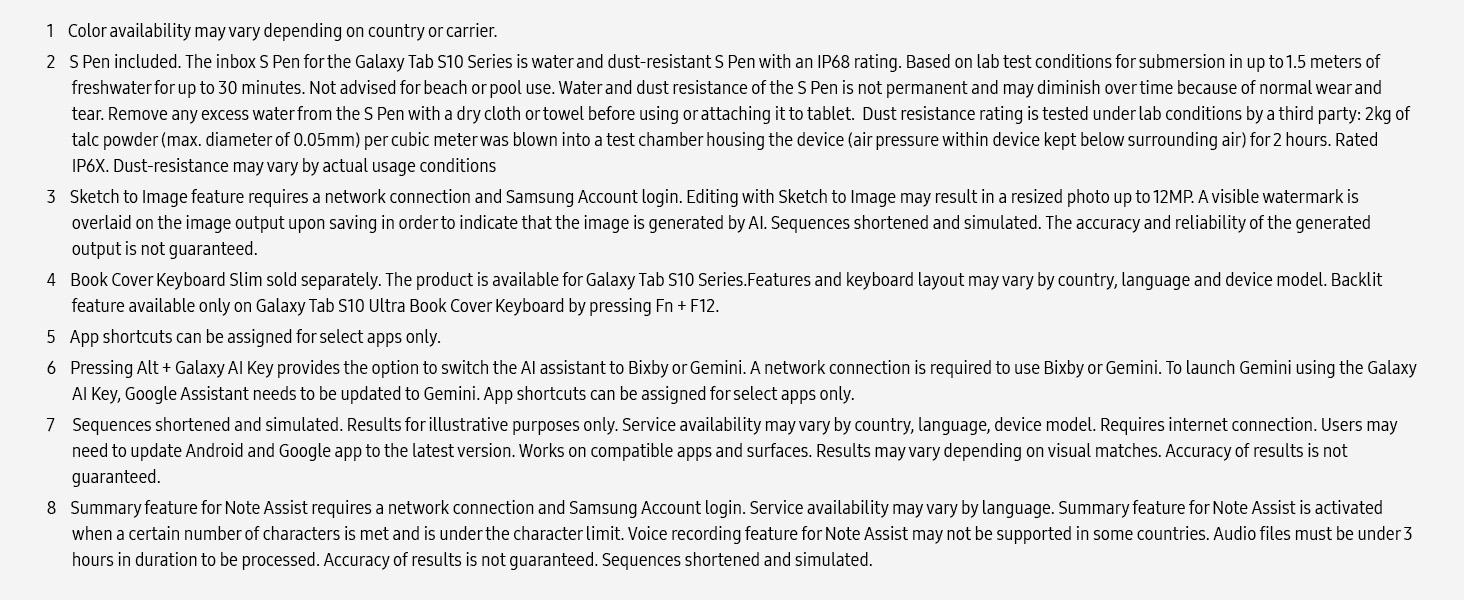 1 Color availability may vary depending on country or carrier.

2 S Pen included. The inbox S Pen for the Galaxy Tab S10 Series is water and dust-resistant S Pen with an IP68 rating. Based on lab test conditions for submersion in up to 1.5 meters of freshwater for up to 30 minutes. Not advised for beach or pool use. Water and dust resistance of the S Pen is not permanent and may diminish over time because of normal wear and tear. Remove any excess water from the S Pen with a dry cloth or towel before using or attaching it to tablet. Dust resistance rating is tested under lab conditions by a third party: 2kg of talc powder (max. diameter of 0.05mm) per cubic meter was blown into a test chamber housing the device (air pressure within device kept below surrounding air) for 2 hours. Rated IP6X. Dust-resistance may vary by actual usage conditions

3 Sketch to Image feature requires a network connection and Samsung Account login. Editing with Sketch to Image may result in a resized photo up to 12MP. A visible watermark is overlaid on the image output upon saving in order to indicate that the image is generated by AI. Sequences shortened and simulated. The accuracy and reliability of the generated output is not guaranteed.

4 Book Cover Keyboard Slim sold separately. The product is available for Galaxy Tab S10 Series.Features and keyboard layout may vary by country, language and device model. Backlit feature available only on Galaxy Tab S10 Ultra Book Cover Keyboard by pressing Fn + F12.

5 App shortcuts can be assigned for select apps only.

6 Pressing Alt + Galaxy AI Key provides the option to switch the AI assistant to Bixby or Gemini. A network connection is required to use Bixby or Gemini. To launch Gemini using the Galaxy AI Key, Google Assistant needs to be updated to Gemini. App shortcuts can be assigned for select apps only.

7 Sequences shortened and simulated. Results for illustrative purposes only. Service availability may vary by country, language, device model. Requires internet connection. Users may need to update Android and Google app to the latest version. Works on compatible apps and surfaces. Results may vary depending on visual matches. Accuracy of results is not guaranteed.

8 Summary feature for Note Assist requires a network connection and Samsung Account login. Service availability may vary by language. Summary feature for Note Assist is activated when a certain number of characters is met and is under the character limit. Voice recording feature for Note Assist may not be supported in some countries. Audio files must be under 3 hours in duration to be processed. Accuracy of results is not guaranteed. Sequences shortened and simulated.